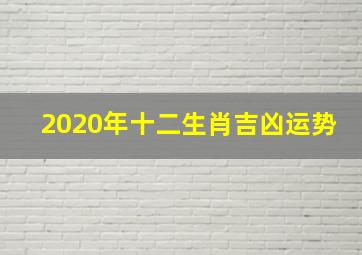 2020年十二生肖吉凶运势